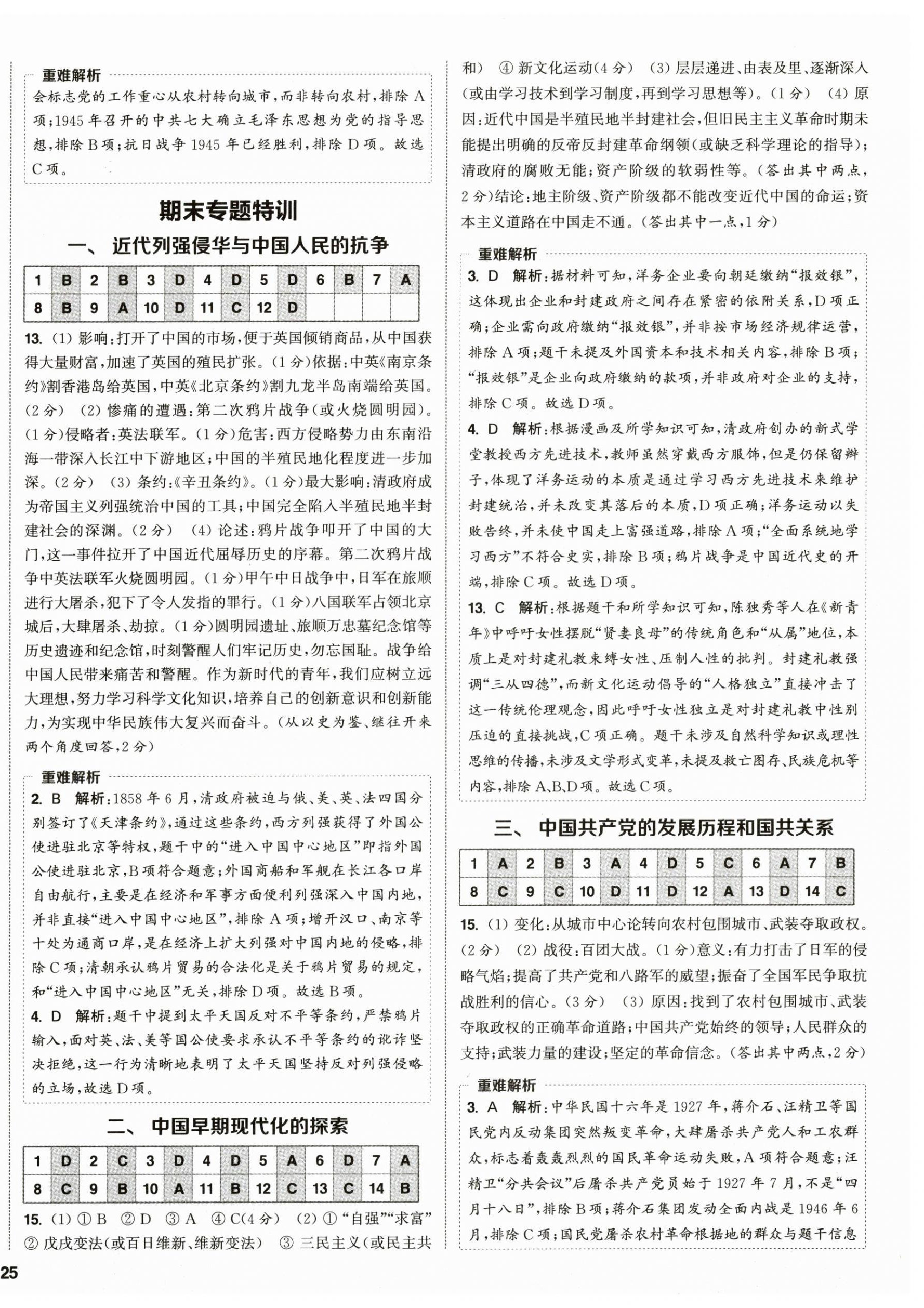 重难解析

会标志党的工作重心从农村转向城市，而非转向农村，排除A项；1945年召开的中共七大确立毛泽东思想为党的指导思想，排除B项；抗日战争1945年已经胜利，排除D项。故选C项。

期末专题特训

一、近代列强侵华与中国人民的抗争

| 1 | B | 2 | B | 3 | D | 4 | D | 5 | D | 6 | B | 7 | A |
|---|---|---|---|---|---|---|---|---|---|---|---|---|---|
| 8 | B | 9 | A | 10 | D | 11 | C | 12 | D | | | | |

13. (1) 影响：打开了中国的市场，便于英国倾销商品，从中国获得大量财富，加速了英国的殖民扩张。(1分)依据：中英《南京条约》割香港岛给英国，中英《北京条约》割九龙半岛南端给英国。(2分) (2) 惨痛的遭遇：第二次鸦片战争(或火烧圆明园)。(1分)侵略者：英法联军。(1分)危害：西方侵略势力由东南沿海一带深入长江中下游地区；中国的半殖民地化程度进一步加深。(2分) (3) 条约：《辛丑条约》。(1分)最大影响：清政府成为帝国主义列强统治中国的工具；中国完全陷入半殖民地半封建社会的深渊。(2分) (4) 论述：鸦片战争叩开了中国的大门，这一事件拉开了中国近代屈辱历史的序幕。第二次鸦片战争中英法联军火烧圆明园。(1分)甲午中日战争中，日军在旅顺进行大屠杀，犯下了令人发指的罪行。(1分)八国联军占领北京城后，大肆屠杀、劫掠。(1分)圆明园遗址、旅顺万忠墓纪念馆等历史遗迹和纪念馆，时刻警醒人们牢记历史，勿忘国耻。战争给中国人民带来痛苦和警醒。作为新时代的青年，我们应树立远大理想，努力学习科学文化知识，培养自己的创新意识和创新能力，为实现中华民族伟大复兴而奋斗。(从以史为鉴、继往开来两个角度回答，2分)

重难解析

2. B 解析：1858年6月，清政府被迫与俄、美、英、法四国分别签订了《天津条约》，通过这些条约，西方列强获得了外国公使进驻北京等特权，题干中的“进入中国中心地区”即指外国公使进驻北京，B项符合题意；外国商船和军舰在长江各口岸自由航行，主要是在经济和军事方面便利列强深入中国内地，并非直接“进入中国中心地区”，排除A项；增开汉口、南京等十处为通商口岸，是在经济上扩大列强对中国内地的侵略，排除C项；清朝承认鸦片贸易的合法化是关于鸦片贸易的规定，和“进入中国中心地区”无关，排除D项。故选B项。

4. D 解析：题干中提到太平天国反对不平等条约，严禁鸦片输入，面对英、法、美等国公使要求承认不平等条约的讹诈坚决拒绝，这一行为清晰地表明了太平天国坚持反对列强侵略的立场，故选D项。

二、中国早期现代化的探索

| 1 | D | 2 | C | 3 | D | 4 | D | 5 | A | 6 | D | 7 | A |
|---|---|---|---|---|---|---|---|---|---|---|---|---|---|
| 8 | C | 9 | B | 10 | A | 11 | B | 12 | C | 13 | C | 14 | B |

15. (1) ① B ② D ③ A ④ C(4分) (2) ① “自强”“求富” ② 戊戌变法(或百日维新、维新变法) ③ 三民主义(或民主共和) ④ 新文化运动(4分) (3) 层层递进、由表及里、逐渐深入(或由学习技术到学习制度，再到学习思想等)。(1分) (4) 原因：近代中国是半殖民地半封建社会，但旧民主主义革命时期未能提出明确的反帝反封建革命纲领(或缺乏科学理论的指导)；清政府的腐败无能；资产阶级的软弱性等。(答出其中两点，2分)结论：地主阶级、资产阶级都不能改变近代中国的命运；资本主义道路在中国走不通。(答出其中一点，1分)

重难解析

3. D 解析：据材料可知，洋务企业要向朝廷缴纳“报效银”，这体现出企业和封建政府之间存在紧密的依附关系，D项正确；企业需向政府缴纳“报效银”，并非按市场经济规律运营，排除A项；题干未提及外国资本和技术相关内容，排除B项；“报效银”是企业向政府缴纳的款项，并非政府对企业的支持，排除C项。故选D项。

4. D 解析：根据漫画及所学知识可知，清政府创办的新式学堂教授西方先进技术，教师虽然穿戴西方服饰，但是仍保留辫子，体现了洋务运动的本质是通过学习西方先进技术来维护封建统治，并未改变其落后的本质，D项正确；洋务运动以失败告终，并未使中国走上富强道路，排除A项；“全面系统地学习西方”不符合史实，排除B项；鸦片战争是中国近代史的开端，排除C项。故选D项。

13. C 解析：根据题干和所学知识可知，陈独秀等人在《新青年》中呼吁女性摆脱“贤妻良母”的传统角色和“从属”地位，本质上是对封建礼教束缚女性、压制人性的批判。封建礼教强调“三从四德”，而新文化运动倡导的“人格独立”直接冲击了这一传统伦理观念，因此呼吁女性独立是对封建礼教中性别压迫的直接挑战，C项正确。题干未涉及自然科学知识或理性思维的传播，未涉及文学形式变革，未提及救亡图存、民族危机等内容，排除A、B、D项。故选C项。

三、中国共产党的发展历程和国共关系

| 1 | A | 2 | B | 3 | A | 4 | D | 5 | C | 6 | A | 7 | B |
|---|---|---|---|---|---|---|---|---|---|---|---|---|---|
| 8 | C | 9 | C | 10 | D | 11 | D | 12 | A | 13 | D | 14 | C |

15. (1) 变化：从城市中心论转向农村包围城市、武装夺取政权。(2分) (2) 战役：百团大战。(1分)意义：有力打击了日军的侵略气焰；提高了共产党和八路军的威望；振奋了全国军民争取抗战胜利的信心。(3分) (3) 原因：找到了农村包围城市、武装夺取政权的正确革命道路；中国共产党始终的领导；人民群众的支持；武装力量的建设；坚定的革命信念。(答出其中两点，2分)

重难解析

3. A 解析：中华民国十六年是1927年，蒋介石、汪精卫等国民党内反动集团突然叛变革命，大肆屠杀共产党人和工农群众，标志着轰轰烈烈的国民革命运动失败，A项符合题意；汪精卫“分共会议”后屠杀共产党员始于1927年7月，不是“四月十八日”，排除B项；蒋介石集团发动全面内战是1946年6月，排除C项；国民党屠杀农村革命根据地的群众与题干信息

25